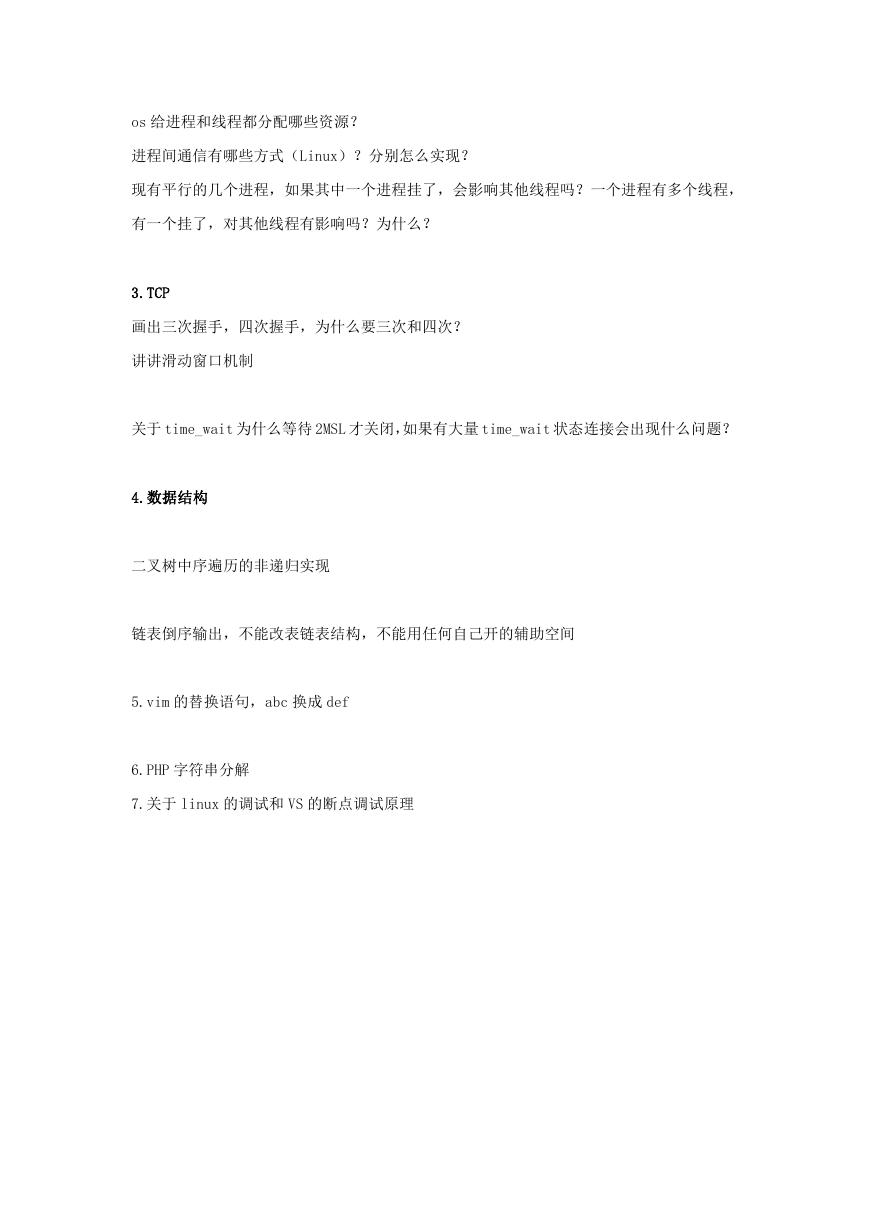 os 给进程和线程都分配哪些资源？

进程间通信有哪些方式（Linux）？分别怎么实现？

现有平行的几个进程，如果其中一个进程挂了，会影响其他线程吗？一个进程有多个线程，有一个挂了，对其他线程有影响吗？为什么？

3.TCP

画出三次握手，四次握手，为什么要三次和四次？

讲讲滑动窗口机制

关于 time_wait 为什么等待 2MSL 才关闭,如果有大量 time_wait 状态连接会出现什么问题？

4.数据结构

二叉树中序遍历的非递归实现

链表倒序输出，不能改表链表结构，不能用任何自己开的辅助空间

5.vim 的替换语句，abc 换成 def

6.PHP 字符串分解

7.关于 linux 的调试和 VS 的断点调试原理